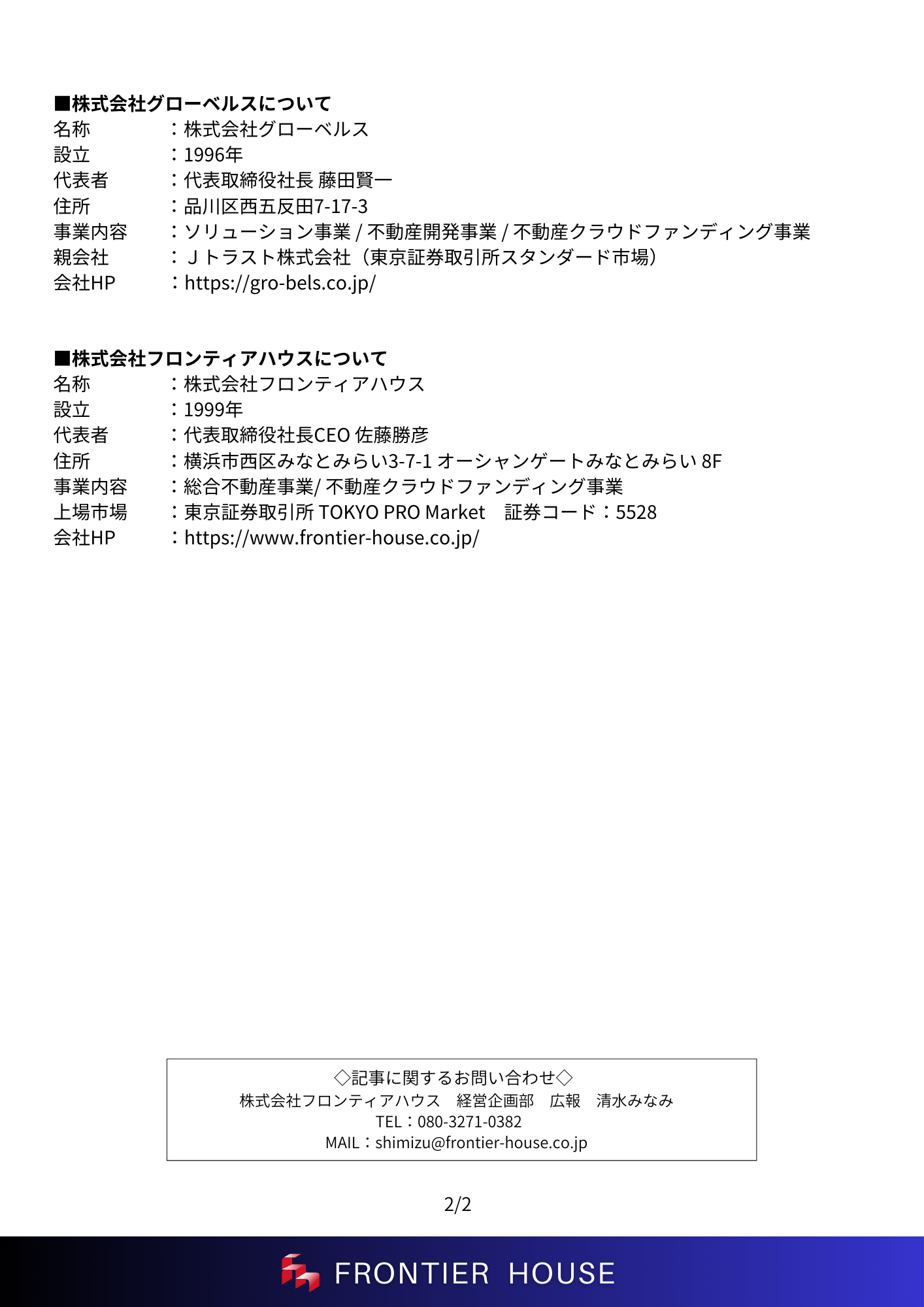 ■株式会社グローベルスについて
名称　：株式会社グローベルス
設立　：1996年
代表者　：代表取締役社長 藤田賢一
住所　：品川区西五反田7-17-3
事業内容　：ソリューション事業 / 不動産開発事業 / 不動産クラウドファンディング事業
親会社　：Ｊトラスト株式会社（東京証券取引所スタンダード市場）
会社HP　：https://gro-bels.co.jp/

■株式会社フロンティアハウスについて
名称　：株式会社フロンティアハウス
設立　：1999年
代表者　：代表取締役社長CEO 佐藤勝彦
住所　：横浜市西区みなとみらい3-7-1 オーシャンゲートみなとみらい 8F
事業内容　：総合不動産事業/ 不動産クラウドファンディング事業
上場市場　：東京証券取引所 TOKYO PRO Market　証券コード：5528
会社HP　：https://www.frontier-house.co.jp/

◇記事に関するお問い合わせ◇
株式会社フロンティアハウス　経営企画部　広報　清水みなみ
TEL：080-3271-0382
MAIL：shimizu@frontier-house.co.jp

2/2

FRONTIER HOUSE